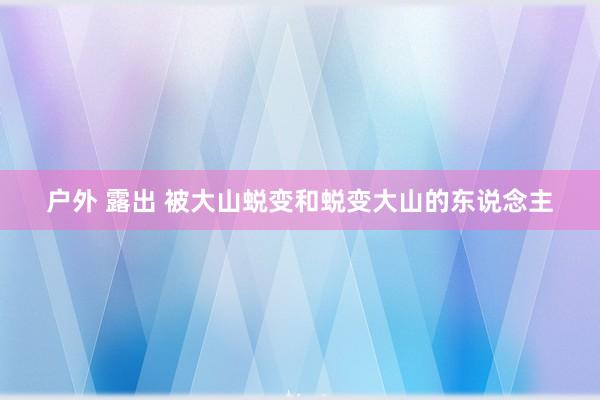 户外 露出 被大山蜕变和蜕变大山的东说念主